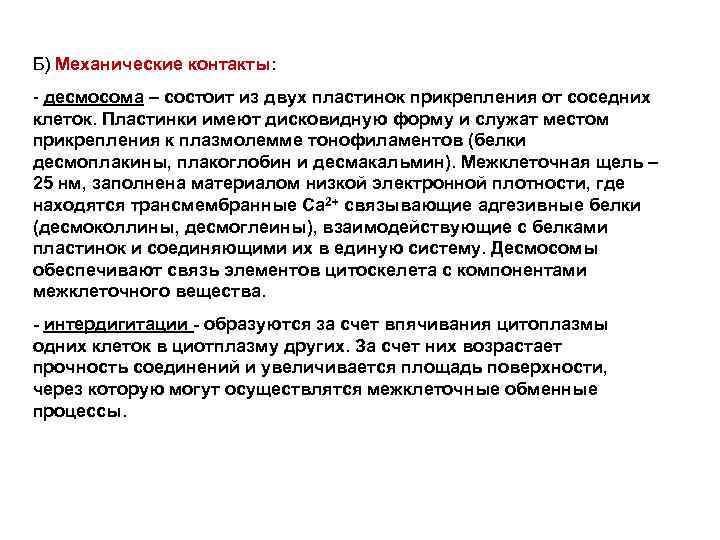 Б) Механические контакты:

- десмосома – состоит из двух пластинок прикрепления от соседних клеток. Пластинки имеют дисковидную форму и служат местом прикрепления к плазмолемме тонофиламентов (белки десмоплакины, плакоглобин и десмакальмин). Межклеточная щель – 25 нм, заполнена материалом низкой электронной плотности, где находятся трансмембранные $Ca^{2+}$ связывающие адгезивные белки (десмоколлины, десмоглеины), взаимодействующие с белками пластинок и соединяющими их в единую систему. Десмосомы обеспечивают связь элементов цитоскелета с компонентами межклеточного вещества.

- интердигитации - образуются за счет впячивания цитоплазмы одних клеток в циотплазму других. За счет них возрастает прочность соединений и увеличивается площадь поверхности, через которую могут осуществлятся межклеточные обменные процессы.